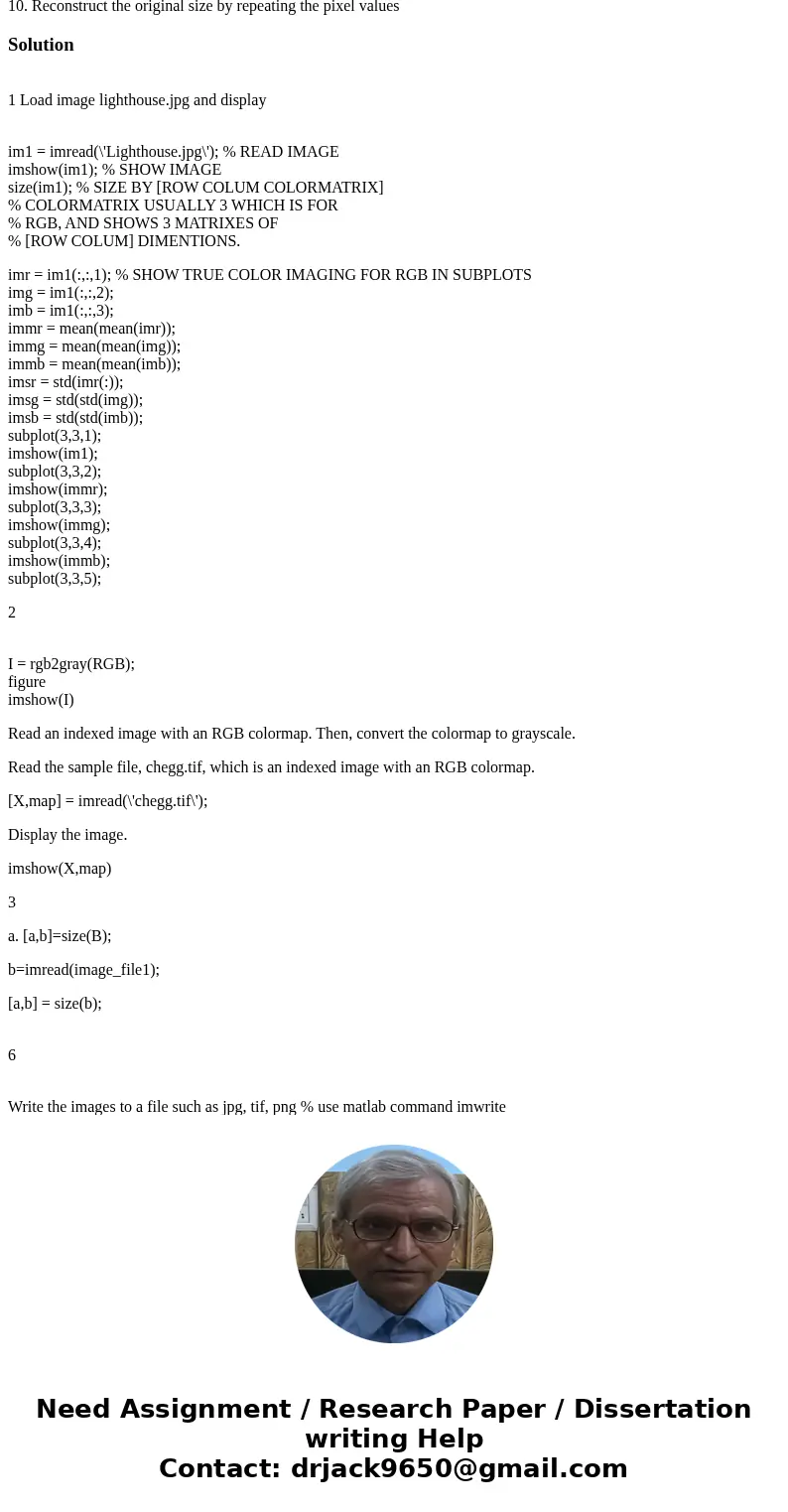 10. Reconstruct the original size by repeating the pixel values

Solution

1 Load image lighthouse.jpg and display

im1 = imread(\'Lighthouse.jpg\'); % READ IMAGE
imshow(im1); % SHOW IMAGE
size(im1); % SIZE BY [ROW COLUM COLORMATRIX]
% COLORMATRIX USUALLY 3 WHICH IS FOR
% RGB, AND SHOWS 3 MATRIXES OF
% [ROW COLUM] DIMENTIONS.

imr = im1(:,:,1); % SHOW TRUE COLOR IMAGING FOR RGB IN SUBPLOTS
img = im1(:,:,2);
imb = im1(:,:,3);
immr = mean(mean(imr));
immg = mean(mean(img));
immb = mean(mean(imb));
imsr = std(imr(:));
imsg = std(std(img));
imsb = std(std(imb));
subplot(3,3,1);
imshow(im1);
subplot(3,3,2);
imshow(immr);
subplot(3,3,3);
imshow(immg);
subplot(3,3,4);
imshow(immb);
subplot(3,3,5);

2

I = rgb2gray(RGB);
figure
imshow(I)

Read an indexed image with an RGB colormap. Then, convert the colormap to grayscale.

Read the sample file, chegg.tif, which is an indexed image with an RGB colormap.

[X,map] = imread(\'chegg.tif\');

Display the image.

imshow(X,map)

3

a. [a,b]=size(B);

b=imread(image_file1);

[a,b] = size(b);

6

Write the images to a file such as jpg, tif, png % use matlab command imwrite

Need Assignment / Research Paper / Dissertation writing Help
Contact: drjack9650@gmail.com